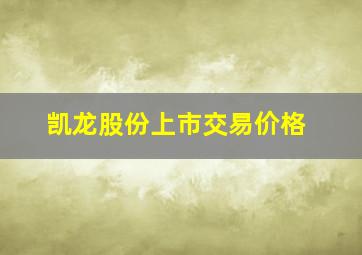 凯龙股份上市交易价格